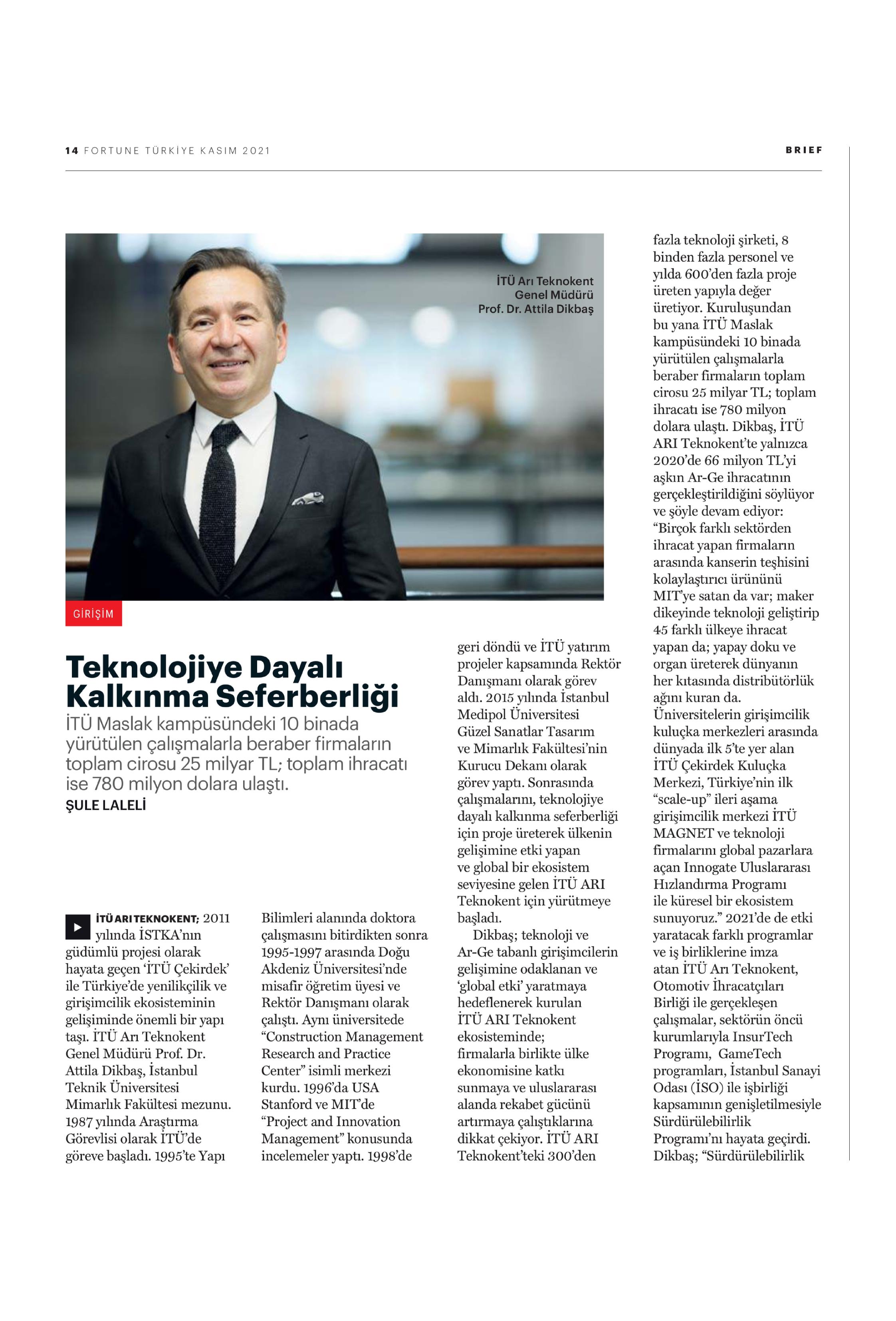 14 FORTUNE TÜRKİYE KASIM 2021

BRIEF

İTÜ Arı Teknokent Genel Müdürü Prof. Dr. Attila Dikbaş

GİRİŞİM

Teknolojiye Dayalı Kalkınma Seferberliği

İTÜ Maslak kampüsündeki 10 binada yürütülen çalışmalarla beraber firmaların toplam cirosu 25 milyar TL; toplam ihracatı ise 780 milyon dolara ulaştı.

ŞULE LALELİ

İTÜ ARI TEKNOKENT; 2011 yılında İSTKA'nın güdümlü projesi olarak hayata geçen 'İTÜ Çekirdek' ile Türkiye'de yenilikçilik ve girişimcilik ekosisteminin gelişiminde önemli bir yapı taşı. İTÜ Arı Teknokent Genel Müdürü Prof. Dr. Attila Dikbaş, İstanbul Teknik Üniversitesi Mimarlık Fakültesi mezunu. 1987 yılında Araştırma Görevlisi olarak İTÜ'de göreve başladı. 1995'te Yapı Bilimleri alanında doktora çalışmasını bitirdikten sonra 1995-1997 arasında Doğu Akdeniz Üniversitesi'nde misafir öğretim üyesi ve Rektör Danışmanı olarak çalıştı. Aynı üniversitede "Construction Management Research and Practice Center" isimli merkezi kurdu. 1996'da USA Stanford ve MIT'de "Project and Innovation Management" konusunda incelemeler yaptı. 1998'de geri döndü ve İTÜ yatırım projeler kapsamında Rektör Danışmanı olarak görev aldı. 2015 yılında İstanbul Medipol Üniversitesi Güzel Sanatlar Tasarım ve Mimarlık Fakültesi'nin Kurucu Dekanı olarak görev yaptı. Sonrasında çalışmalarını, teknolojiye dayalı kalkınma seferberliği için proje üreterek ülkenin gelişimine etki yapan ve global bir ekosistem seviyesine gelen İTÜ ARI Teknokent için yürütmeye başladı.

Dikbaş; teknoloji ve Ar-Ge tabanlı girişimcilerin gelişimine odaklanan ve 'global etki' yaratmaya hedeflenerek kurulan İTÜ ARI Teknokent ekosisteminde; firmalarla birlikte ülke ekonomisine katkı sunmaya ve uluslararası alanda rekabet gücünü artırmaya çalıştıklarına dikkat çekiyor. İTÜ ARI Teknokent'teki 300'den fazla teknoloji şirketi, 8 binden fazla personel ve yılda 600'den fazla proje üreten yapıyla değer üretiyor. Kuruluşundan bu yana İTÜ Maslak kampüsündeki 10 binada yürütülen çalışmalarla beraber firmaların toplam cirosu 25 milyar TL; toplam ihracatı ise 780 milyon dolara ulaştı. Dikbaş, İTÜ ARI Teknokent'te yalnızca 2020'de 66 milyon TL'yi aşkın Ar-Ge ihracatının gerçekleştirildiğini söylüyor ve şöyle devam ediyor: "Birçok farklı sektörden ihracat yapan firmaların arasında kanserin teşhisini kolaylaştırıcı ürününü MIT'ye satan da var; maker dikeyinde teknoloji geliştirip 45 farklı ülkeye ihracat yapan da; yapay doku ve organ üreterek dünyanın her kıtasında distribütörlük ağını kuran da. Üniversitelerin girişimcilik kuluçka merkezleri arasında dünyada ilk 5'te yer alan İTÜ Çekirdek Kuluçka Merkezi, Türkiye'nin ilk "scale-up" ileri aşama girişimcilik merkezi İTÜ MAGNET ve teknoloji firmalarını global pazarlara açan Innogate Uluslararası Hızlandırma Programı ile küresel bir ekosistem sunuyoruz." 2021'de de etki yaratacak farklı programlar ve iş birliklerine imza atan İTÜ Arı Teknokent, Otomotiv İhracatçıları Birliği ile gerçekleşen çalışmalar, sektörün öncü kurumlarıyla InsurTech Programı, GameTech programları, İstanbul Sanayi Odası (İSO) ile işbirliği kapsamının genişletilmesiyle Sürdürülebilirlik Programı'nı hayata geçirdi. Dikbaş; "Sürdürülebilirlik